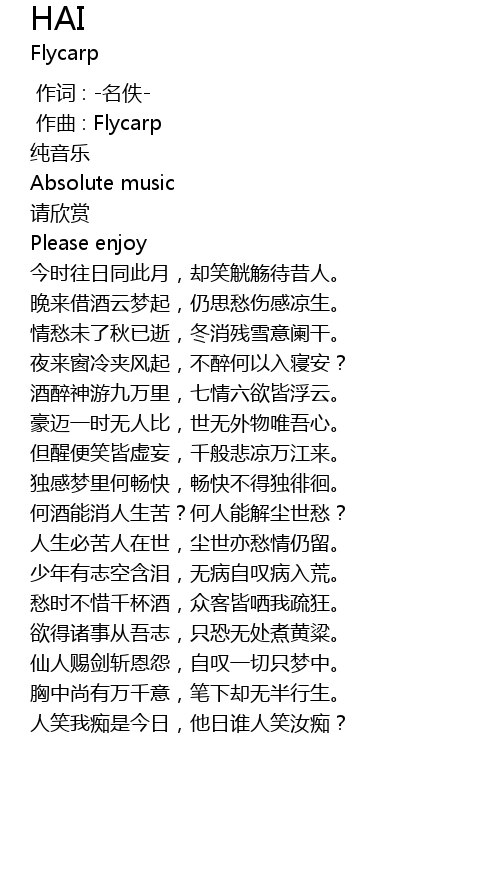 HAI
Flycarp

作词 : -名佚-
作曲 : Flycarp
纯音乐
Absolute music
请欣赏
Please enjoy
今时往日同此月，却笑觥觞待昔人。
晚来借酒云梦起，仍思愁伤感凉生。
情愁未了秋已逝，冬消残雪意阑干。
夜来窗冷夹风起，不醉何以入寝安？
酒醉神游九万里，七情六欲皆浮云。
豪迈一时无人比，世无外物唯吾心。
但醒便笑皆虚妄，千般悲凉万江来。
独感梦里何畅快，畅快不得独徘徊。
何酒能消人生苦？何人能解尘世愁？
人生必苦人在世，尘世亦愁情仍留。
少年有志空含泪，无病自叹病入荒。
愁时不惜千杯酒，众客皆哂我疏狂。
欲得诸事从吾志，只恐无处煮黄粱。
仙人赐剑斩恩怨，自叹一切只梦中。
胸中尚有万千意，笔下却无半行生。
人笑我痴是今日，他日谁人笑汝痴？